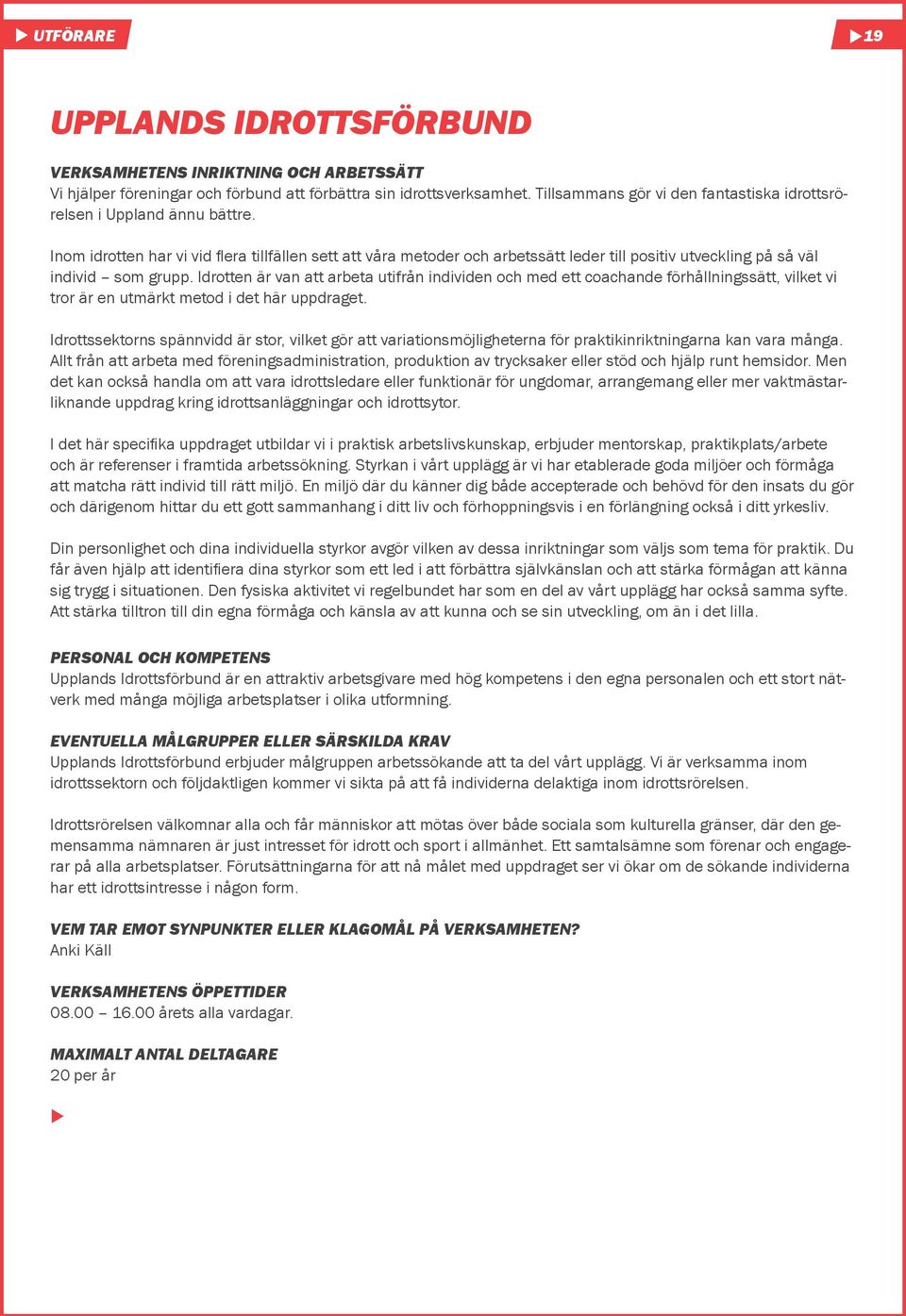 UTFÖRARE

19

UPPLANDS IDROTTSFÖRBUND

VERKSAMHETENS INRIKTNING OCH ARBETSSÄTT
Vi hjälper föreningar och förbund att förbättra sin idrottsverksamhet. Tillsammans gör vi den fantastiska idrottsrörelsen i Uppland ännu bättre.

Inom idrotten har vi vid flera tillfällen sett att våra metoder och arbetssätt leder till positiv utveckling på så väl individ – som grupp. Idrotten är van att arbeta utifrån individen och med ett coachande förhållningssätt, vilket vi tror är en utmärkt metod i det här uppdraget.

Idrottssektorns spännvidd är stor, vilket gör att variationsmöjligheterna för praktikinriktningarna kan vara många. Allt från att arbeta med föreningsadministration, produktion av trycksaker eller stöd och hjälp runt hemsidor. Men det kan också handla om att vara idrottsledare eller funktionär för ungdomar, arrangemang eller mer vaktmästarliknande uppdrag kring idrottsanläggningar och idrottsytor.

I det här specifika uppdraget utbildar vi i praktisk arbetslivskunskap, erbjuder mentorskap, praktikplats/arbete och är referenser i framtida arbetssökning. Styrkan i vårt upplägg är vi har etablerade goda miljöer och förmåga att matcha rätt individ till rätt miljö. En miljö där du känner dig både accepterade och behövd för den insats du gör och därigenom hittar du ett gott sammanhang i ditt liv och förhoppningsvis i en förlängning också i ditt yrkesliv.

Din personlighet och dina individuella styrkor avgör vilken av dessa inriktningar som väljs som tema för praktik. Du får även hjälp att identifiera dina styrkor som ett led i att förbättra självkänslan och att stärka förmågan att känna sig trygg i situationen. Den fysiska aktivitet vi regelbundet har som en del av vårt upplägg har också samma syfte. Att stärka tilltron till din egna förmåga och känsla av att kunna och se sin utveckling, om än i det lilla.

PERSONAL OCH KOMPETENS
Upplands Idrottsförbund är en attraktiv arbetsgivare med hög kompetens i den egna personalen och ett stort nätverk med många möjliga arbetsplatser i olika utformning.

EVENTUELLA MÅLGRUPPER ELLER SÄRSKILDA KRAV
Upplands Idrottsförbund erbjuder målgruppen arbetssökande att ta del vårt upplägg. Vi är verksamma inom idrottssektorn och följdaktligen kommer vi sikta på att få individerna delaktiga inom idrottsrörelsen.

Idrottsrörelsen välkomnar alla och får människor att mötas över både sociala som kulturella gränser, där den gemensamma nämnaren är just intresset för idrott och sport i allmänhet. Ett samtalsämne som förenar och engagerar på alla arbetsplatser. Förutsättningarna för att nå målet med uppdraget ser vi ökar om de sökande individerna har ett idrottsintresse i någon form.

VEM TAR EMOT SYNPUNKTER ELLER KLAGOMÅL PÅ VERKSAMHETEN?
Anki Käll

VERKSAMHETENS ÖPPETTIDER
08.00 – 16.00 årets alla vardagar.

MAXIMALT ANTAL DELTAGARE
20 per år